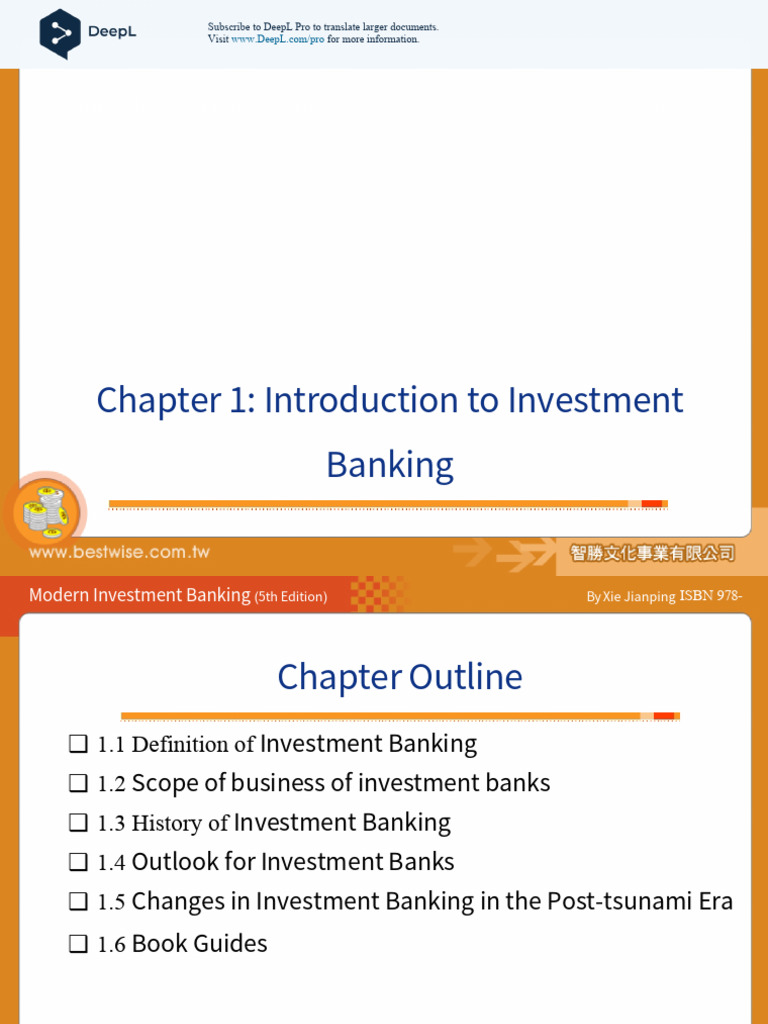 DeepL

Subscribe to DeepL Pro to translate larger documents.
Visit www.DeepL.com/pro for more information.

Chapter 1: Introduction to Investment Banking

www.bestwise.com.tw

智勝文化事業有限公司

Modern Investment Banking (5th Edition)

By Xie Jianping ISBN 978-

Chapter Outline

❑ 1.1 Definition of Investment Banking
❑ 1.2 Scope of business of investment banks
❑ 1.3 History of Investment Banking
❑ 1.4 Outlook for Investment Banks
❑ 1.5 Changes in Investment Banking in the Post-tsunami Era
❑ 1.6 Book Guides